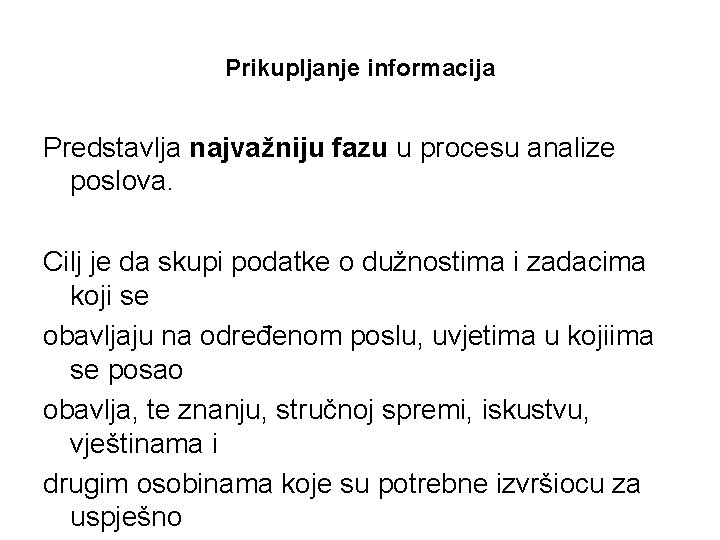 Prikupljanje informacija

Predstavlja najvažniju fazu u procesu analize poslova.

Cilj je da skupi podatke o dužnostima i zadacima koji se

obavljaju na određenom poslu, uvjetima u kojiima se posao

obavlja, te znanju, stručnoj spremi, iskustvu, vještinama i

drugim osobinama koje su potrebne izvršiocu za uspješno